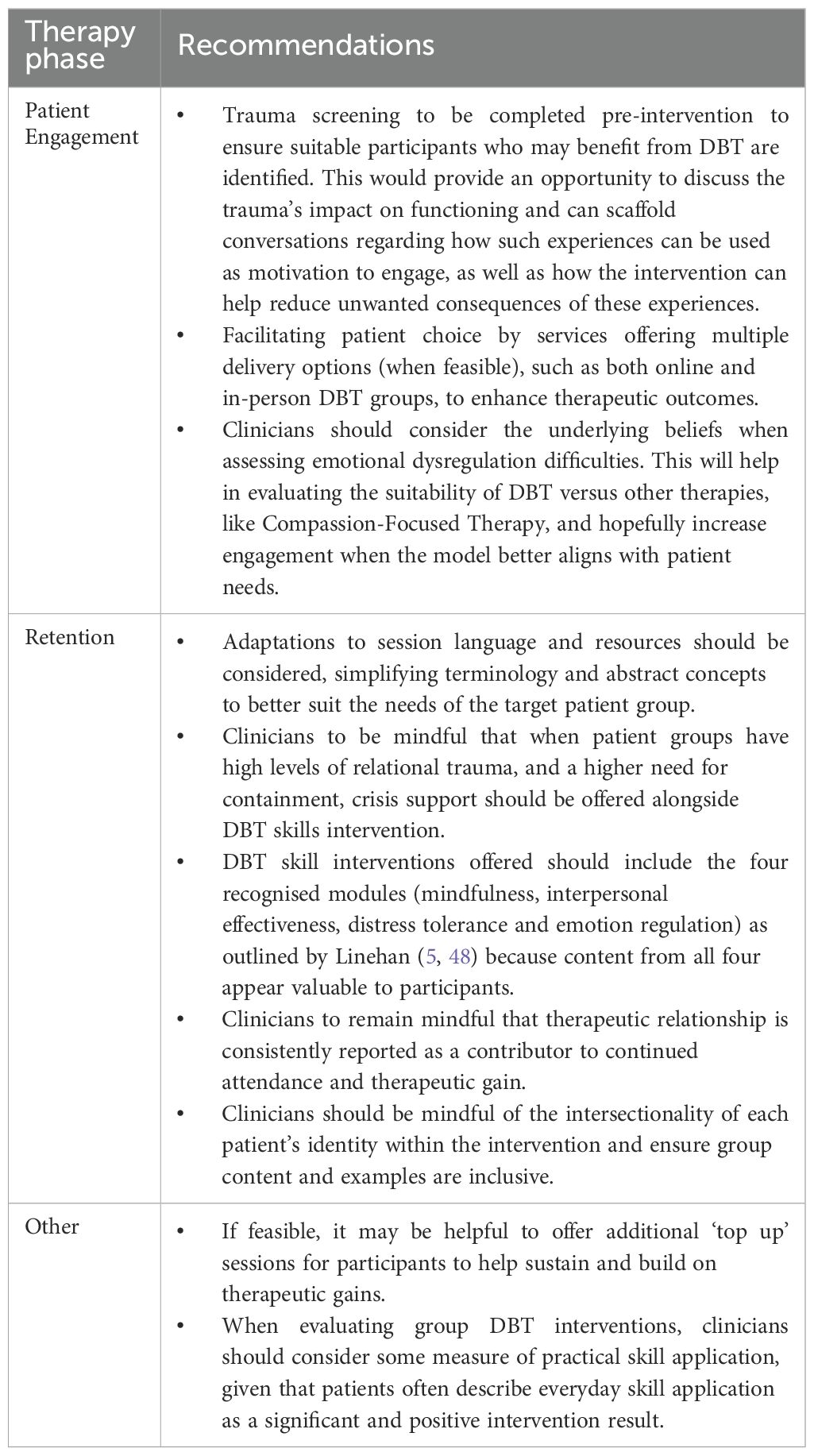 | Therapy phase | Recommendations |
|---|---|
| Patient Engagement | • Trauma screening to be completed pre-intervention to ensure suitable participants who may benefit from DBT are identified. This would provide an opportunity to discuss the trauma's impact on functioning and can scaffold conversations regarding how such experiences can be used as motivation to engage, as well as how the intervention can help reduce unwanted consequences of these experiences. • Facilitating patient choice by services offering multiple delivery options (when feasible), such as both online and in-person DBT groups, to enhance therapeutic outcomes. • Clinicians should consider the underlying beliefs when assessing emotional dysregulation difficulties. This will help in evaluating the suitability of DBT versus other therapies, like Compassion-Focused Therapy, and hopefully increase engagement when the model better aligns with patient needs. |
| Retention | • Adaptations to session language and resources should be considered, simplifying terminology and abstract concepts to better suit the needs of the target patient group. • Clinicians to be mindful that when patient groups have high levels of relational trauma, and a higher need for containment, crisis support should be offered alongside DBT skills intervention. • DBT skill interventions offered should include the four recognised modules (mindfulness, interpersonal effectiveness, distress tolerance and emotion regulation) as outlined by Linehan (5, 48) because content from all four appear valuable to participants. • Clinicians to remain mindful that therapeutic relationship is consistently reported as a contributor to continued attendance and therapeutic gain. • Clinicians should be mindful of the intersectionality of each patient's identity within the intervention and ensure group content and examples are inclusive. |
| Other | • If feasible, it may be helpful to offer additional 'top up' sessions for participants to help sustain and build on therapeutic gains. • When evaluating group DBT interventions, clinicians should consider some measure of practical skill application, given that patients often describe everyday skill application as a significant and positive intervention result. |